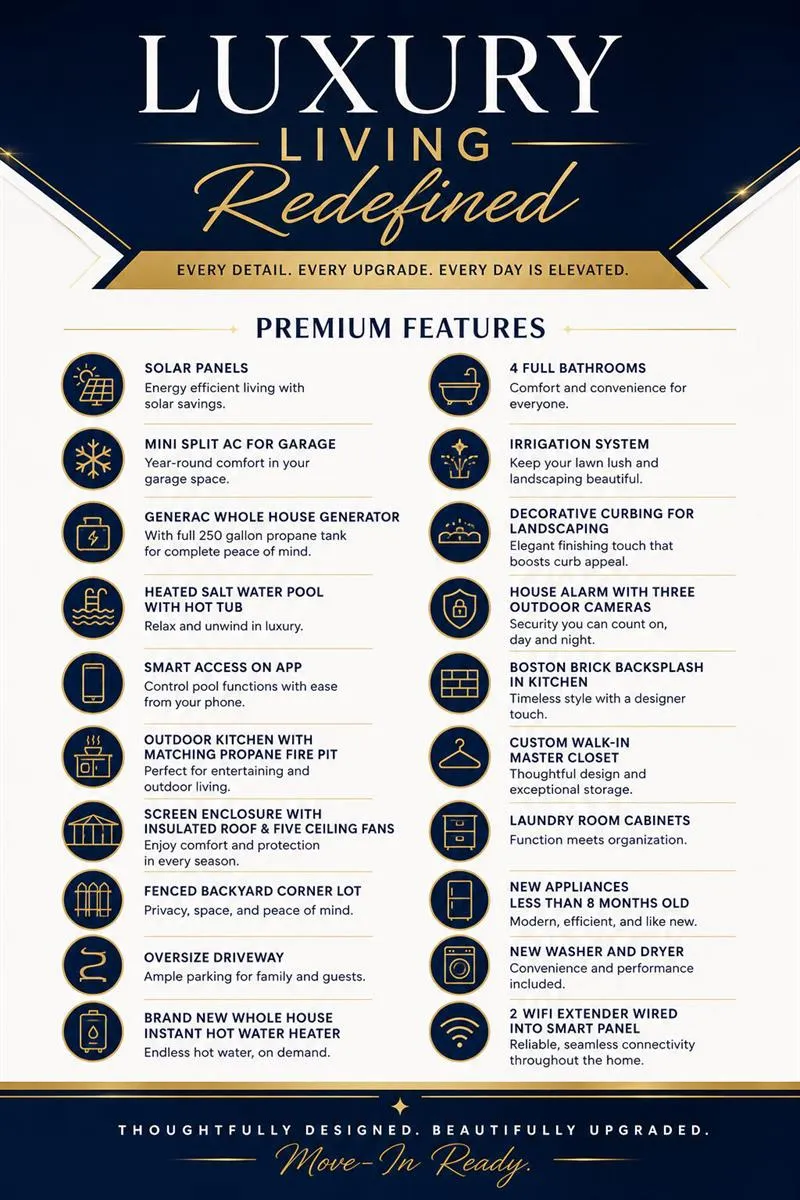 LUXURY
LIVING
Redefined

EVERY DETAIL. EVERY UPGRADE. EVERY DAY IS ELEVATED.

PREMIUM FEATURES

SOLAR PANELS
Energy efficient living with solar savings.

MINI SPLIT AC FOR GARAGE
Year-round comfort in your garage space.

GENERAC WHOLE HOUSE GENERATOR
With full 250 gallon propane tank for complete peace of mind.

HEATED SALT WATER POOL WITH HOT TUB
Relax and unwind in luxury.

SMART ACCESS ON APP
Control pool functions with ease from your phone.

OUTDOOR KITCHEN WITH MATCHING PROPANE FIRE PIT
Perfect for entertaining and outdoor living.

SCREEN ENCLOSURE WITH INSULATED ROOF & FIVE CEILING FANS
Enjoy comfort and protection in every season.

FENCED BACKYARD CORNER LOT
Privacy, space, and peace of mind.

OVERSIZE DRIVEWAY
Ample parking for family and guests.

BRAND NEW WHOLE HOUSE INSTANT HOT WATER HEATER
Endless hot water, on demand.

4 FULL BATHROOMS
Comfort and convenience for everyone.

IRRIGATION SYSTEM
Keep your lawn lush and landscaping beautiful.

DECORATIVE CURBING FOR LANDSCAPING
Elegant finishing touch that boosts curb appeal.

HOUSE ALARM WITH THREE OUTDOOR CAMERAS
Security you can count on, day and night.

BOSTON BRICK BACKSPLASH IN KITCHEN
Timeless style with a designer touch.

CUSTOM WALK-IN MASTER CLOSET
Thoughtful design and exceptional storage.

LAUNDRY ROOM CABINETS
Function meets organization.

NEW APPLIANCES LESS THAN 8 MONTHS OLD
Modern, efficient, and like new.

NEW WASHER AND DRYER
Convenience and performance included.

2 WIFI EXTENDER WIRED INTO SMART PANEL
Reliable, seamless connectivity throughout the home.

THOUGHTFULLY DESIGNED. BEAUTIFULLY UPGRADED.
Move-In Ready.